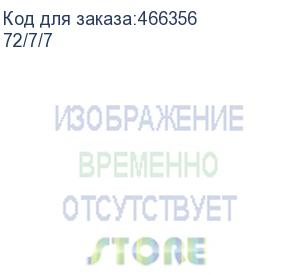 Код для заказа:466356
72/7/7

ИЗОБРАЖЕНИЕ
ВРЕМЕННО
ОТСУТСТВУЕТ
STORE